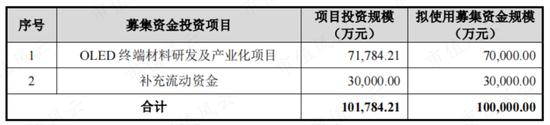 | 序号 | 募集资金投资项目 | 项目投资规模（万元） | 拟使用募集资金规模（万元） |
|---|---|---|---|
| 1 | OLED 终端材料研发及产业化项目 | 71,784.21 | 70,000.00 |
| 2 | 补充流动资金 | 30,000.00 | 30,000.00 |
| 合计 | | 101,784.21 | 100,000.00 |